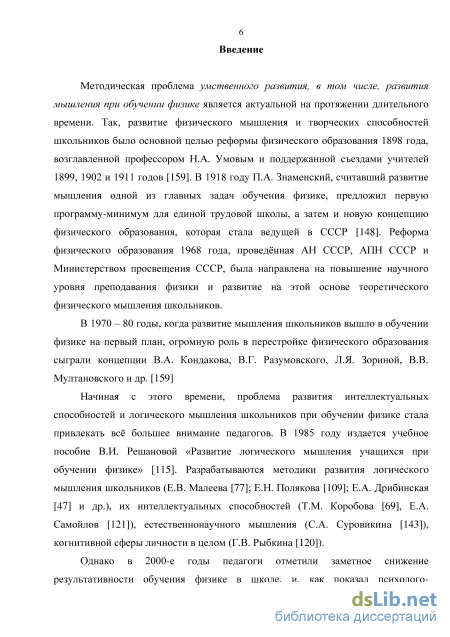 6

Введение

Методическая проблема умственного развития, в том числе, развития мышления при обучении физике является актуальной на протяжении длительного времени. Так, развитие физического мышления и творческих способностей школьников было основной целью реформы физического образования 1898 года, возглавленной профессором Н.А. Умовым и поддержанной съездами учителей 1899, 1902 и 1911 годов [159]. В 1918 году П.А. Знаменский, считавший развитие мышления одной из главных задач обучения физике, предложил первую программу-минимум для единой трудовой школы, а затем и новую концепцию физического образования, которая стала ведущей в СССР [148]. Реформа физического образования 1968 года, проведённая АН СССР, АПН СССР и Министерством просвещения СССР, была направлена на повышение научного уровня преподавания физики и развитие на этой основе теоретического физического мышления школьников.

В 1970 – 80 годы, когда развитие мышления школьников вышло в обучении физике на первый план, огромную роль в перестройке физического образования сыграли концепции В.А. Кондакова, В.Г. Разумовского, Л.Я. Зориной, В.В. Мултановского и др. [159]

Начиная с этого времени, проблема развития интеллектуальных способностей и логического мышления школьников при обучении физике стала привлекать всё большее внимание педагогов. В 1985 году издается учебное пособие В.И. Решановой «Развитие логического мышления учащихся при обучении физике» [115]. Разрабатываются методики развития логического мышления школьников (Е.В. Малеева [77]; Е.Н. Полякова [109]; Е.А. Дрибинская [47] и др.), их интеллектуальных способностей (Т.М. Коробова [69], Е.А. Самойлов [121]), естественнонаучного мышления (С.А. Суровикина [143]), когнитивной сферы личности в целом (Г.В. Рыбкина [120]).

Однако в 2000-е годы педагоги отметили заметное снижение результативности обучения физике в школе, и, как показал психолого-

dsLib.net
библиотека диссертаций